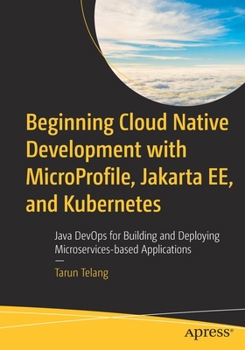 Beginning Cloud Native Development with MicroProfile, Jakarta EE, and Kubernetes

Java DevOps for Building and Deploying Microservices-based Applications

—

Tarun Telang

apress®